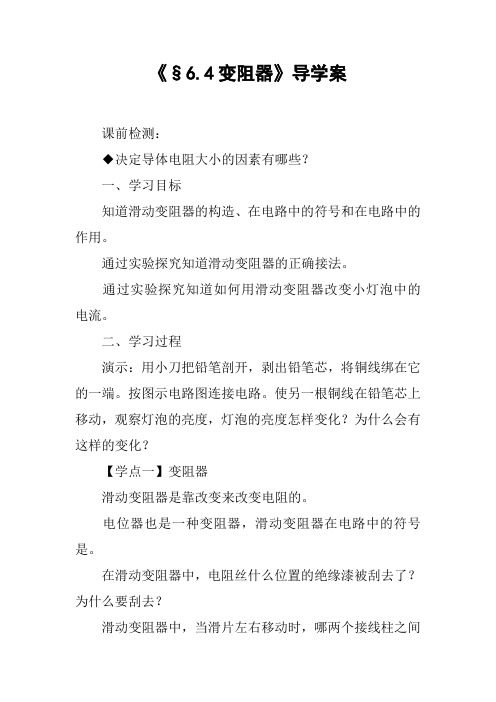 《§6.4变阻器》导学案

课前检测：

◆决定导体电阻大小的因素有哪些？

一、学习目标

知道滑动变阻器的构造、在电路中的符号和在电路中的作用。

通过实验探究知道滑动变阻器的正确接法。

通过实验探究知道如何用滑动变阻器改变小灯泡中的电流。

二、学习过程

演示：用小刀把铅笔剖开，剥出铅笔芯，将铜线绑在它的一端。按图示电路图连接电路。使另一根铜线在铅笔芯上移动，观察灯泡的亮度，灯泡的亮度怎样变化？为什么会有这样的变化？

【学点一】变阻器

滑动变阻器是靠改变来改变电阻的。

电位器也是一种变阻器，滑动变阻器在电路中的符号是。

在滑动变阻器中，电阻丝什么位置的绝缘漆被刮去了？为什么要刮去？

滑动变阻器中，当滑片左右移动时，哪两个接线柱之间